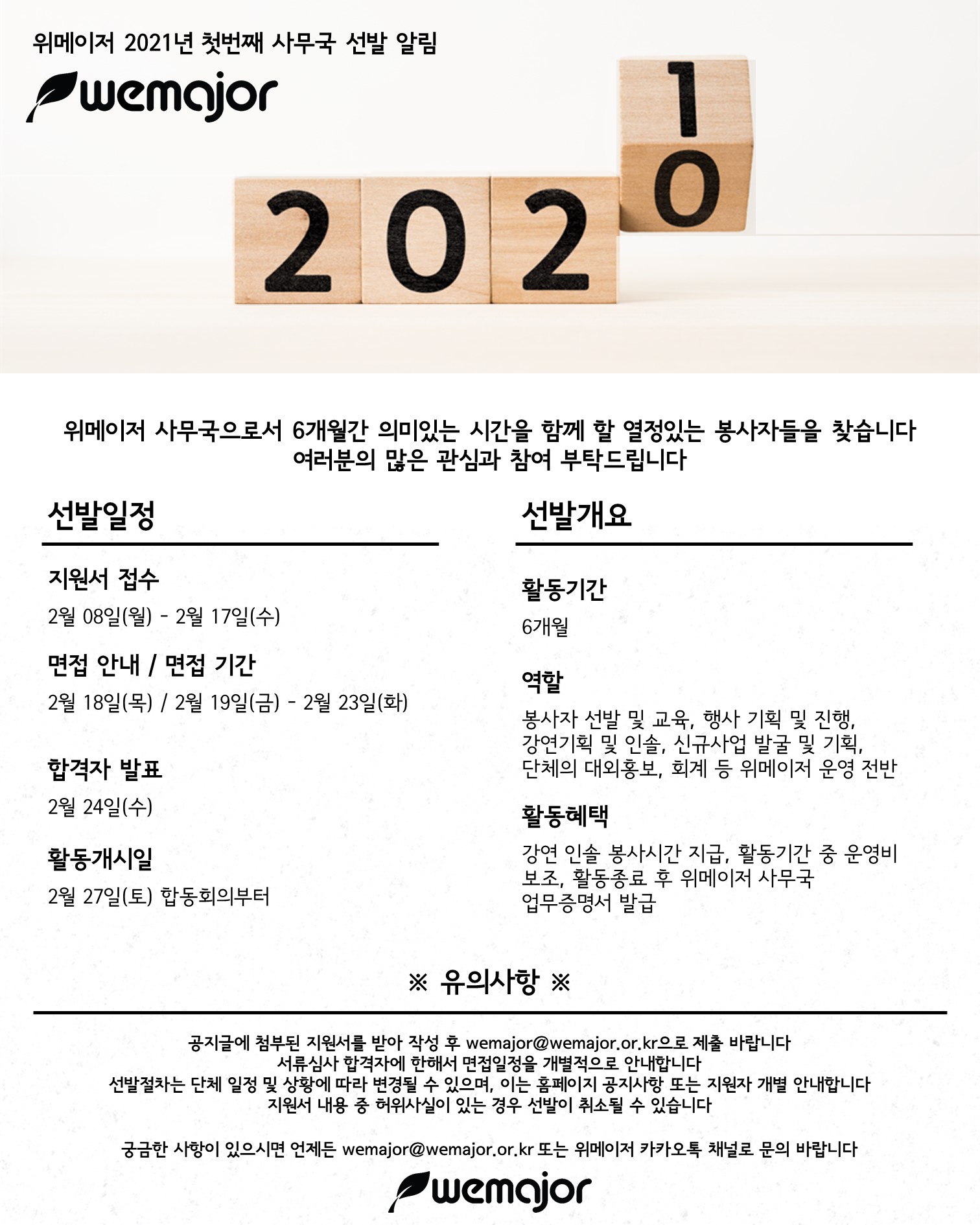 위메이저 2021년 첫번째 사무국 선발 알림

wemajor

2021
0

위메이저 사무국으로서 6개월간 의미있는 시간을 함께 할 열정있는 봉사자들을 찾습니다
여러분의 많은 관심과 참여 부탁드립니다

선발일정

지원서 접수

2월 08일(월) - 2월 17일(수)

면접 안내 / 면접 기간

2월 18일(목) / 2월 19일(금) - 2월 23일(화)

합격자 발표

2월 24일(수)

활동개시일

2월 27일(토) 합동회의부터

선발개요

활동기간

6개월

역할

봉사자 선발 및 교육, 행사 기획 및 진행, 강연기획 및 인솔, 신규사업 발굴 및 기획, 단체의 대외홍보, 회계 등 위메이저 운영 전반

활동혜택

강연 인솔 봉사시간 지급, 활동기간 중 운영비 보조, 활동종료 후 위메이저 사무국 업무증명서 발급

※ 유의사항 ※

공지글에 첨부된 지원서를 받아 작성 후 wemajor@wemajor.or.kr으로 제출 바랍니다
서류심사 합격자에 한해서 면접일정을 개별적으로 안내합니다
선발절차는 단체 일정 및 상황에 따라 변경될 수 있으며, 이는 홈페이지 공지사항 또는 지원자 개별 안내합니다
지원서 내용 중 허위사실이 있는 경우 선발이 취소될 수 있습니다

궁금한 사항이 있으시면 언제든 wemajor@wemajor.or.kr 또는 위메이저 카카오톡 채널로 문의 바랍니다

wemajor